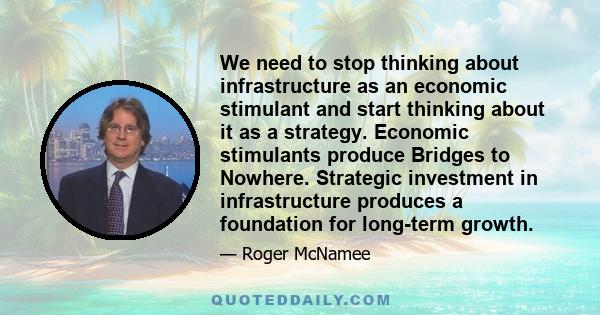 We need to stop thinking about infrastructure as an economic stimulant and start thinking about it as a strategy. Economic stimulants produce Bridges to Nowhere. Strategic investment in infrastructure produces a foundation for long-term growth.

— Roger McNamee

QUOTEDDAILY.COM